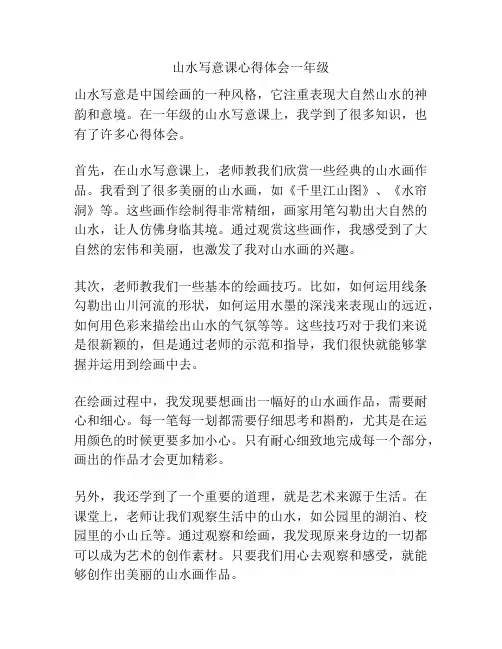 山水写意课心得体会一年级

山水写意是中国绘画的一种风格，它注重表现大自然山水的神韵和意境。在一年级的山水写意课上，我学到了很多知识，也有了许多心得体会。

首先，在山水写意课上，老师教我们欣赏一些经典的山水画作品。我看到了很多美丽的山水画，如《千里江山图》、《水帘洞》等。这些画作绘制得非常精细，画家用笔勾勒出大自然的山水，让人仿佛身临其境。通过观赏这些画作，我感受到了大自然的宏伟和美丽，也激发了我对山水画的兴趣。

其次，老师教我们一些基本的绘画技巧。比如，如何运用线条勾勒出山川河流的形状，如何运用水墨的深浅来表现山的远近，如何用色彩来描绘出山水的气氛等等。这些技巧对于我们来说是很新颖的，但是通过老师的示范和指导，我们很快就能够掌握并运用到绘画中去。

在绘画过程中，我发现要想画出一幅好的山水画作品，需要耐心和细心。每一笔每一划都需要仔细思考和斟酌，尤其是在运用颜色的时候更要多加小心。只有耐心细致地完成每一个部分，画出的作品才会更加精彩。

另外，我还学到了一个重要的道理，就是艺术来源于生活。在课堂上，老师让我们观察生活中的山水，如公园里的湖泊、校园里的小山丘等。通过观察和绘画，我发现原来身边的一切都可以成为艺术的创作素材。只要我们用心去观察和感受，就能够创作出美丽的山水画作品。